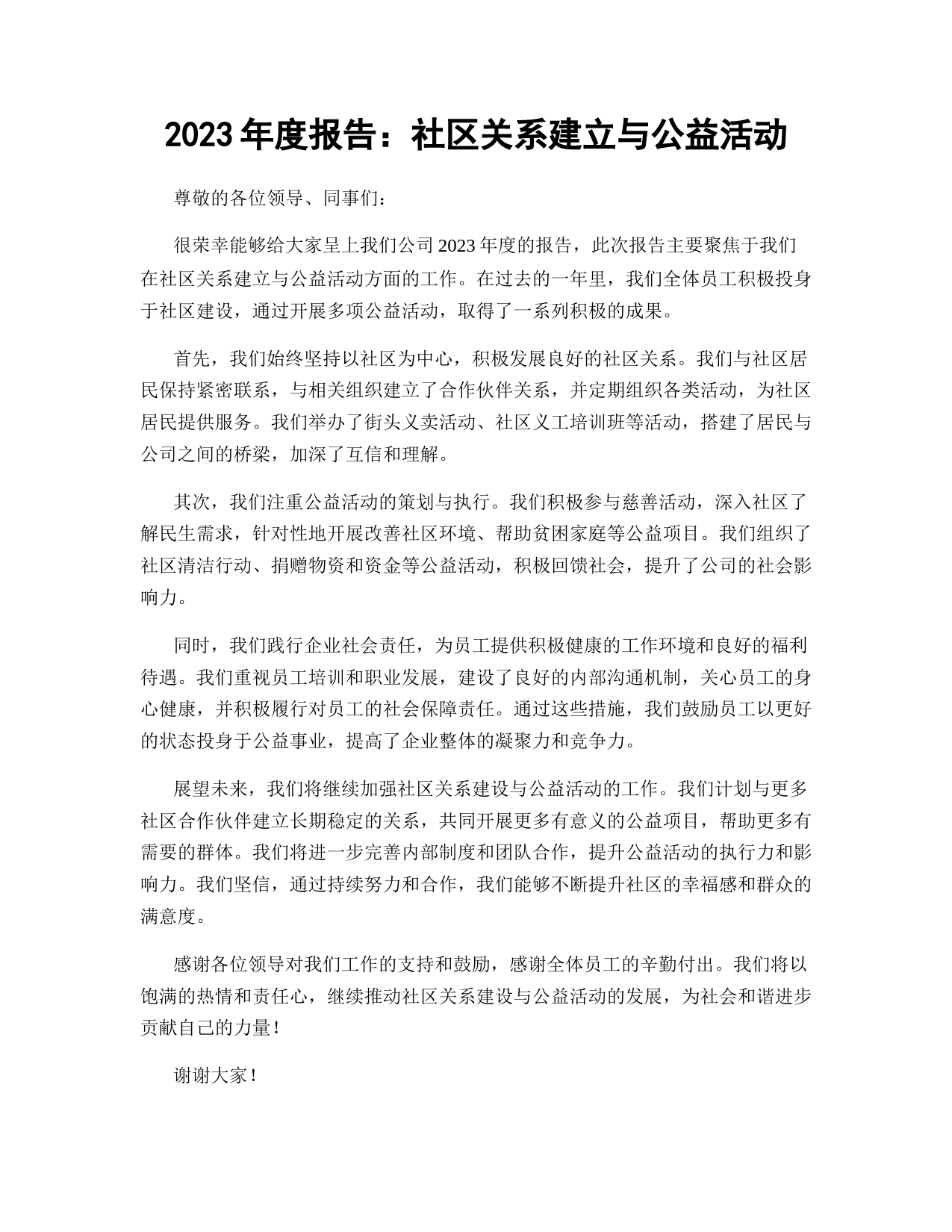 2023 年度报告：社区关系建立与公益活动

尊敬的各位领导、同事们：

很荣幸能够给大家呈上我们公司 2023 年度的报告，此次报告主要聚焦于我们在社区关系建立与公益活动方面的工作。在过去的一年里，我们全体员工积极投身于社区建设，通过开展多项公益活动，取得了一系列积极的成果。

首先，我们始终坚持以社区为中心，积极发展良好的社区关系。我们与社区居民保持紧密联系，与相关组织建立了合作伙伴关系，并定期组织各类活动，为社区居民提供服务。我们举办了街头义卖活动、社区义工培训班等活动，搭建了居民与公司之间的桥梁，加深了互信和理解。

其次，我们注重公益活动的策划与执行。我们积极参与慈善活动，深入社区了解民生需求，针对性地开展改善社区环境、帮助贫困家庭等公益项目。我们组织了社区清洁行动、捐赠物资和资金等公益活动，积极回馈社会，提升了公司的社会影响力。

同时，我们践行企业社会责任，为员工提供积极健康的工作环境和良好的福利待遇。我们重视员工培训和职业发展，建设了良好的内部沟通机制，关心员工的身心健康，并积极履行对员工的社会保障责任。通过这些措施，我们鼓励员工以更好的状态投身于公益事业，提高了企业整体的凝聚力和竞争力。

展望未来，我们将继续加强社区关系建设与公益活动的工作。我们计划与更多社区合作伙伴建立长期稳定的关系，共同开展更多有意义的公益项目，帮助更多有需要的群体。我们将进一步完善内部制度和团队合作，提升公益活动的执行力和影响力。我们坚信，通过持续努力和合作，我们能够不断提升社区的幸福感和群众的满意度。

感谢各位领导对我们工作的支持和鼓励，感谢全体员工的辛勤付出。我们将以饱满的热情和责任心，继续推动社区关系建设与公益活动的发展，为社会和谐进步贡献自己的力量！

谢谢大家！